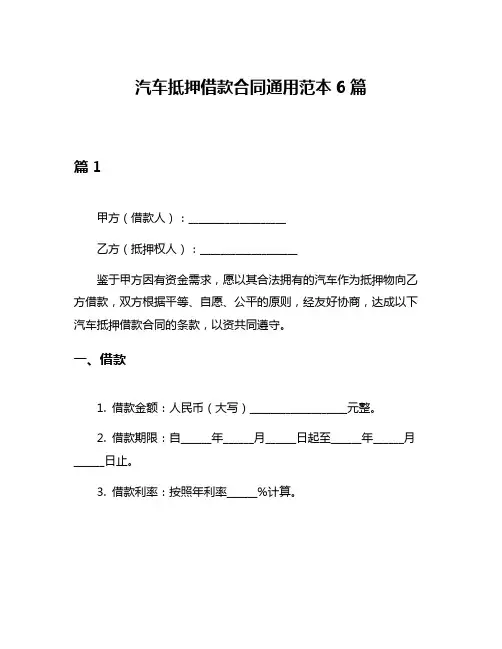 汽车抵押借款合同通用范本 6 篇

篇 1

甲方（借款人）：________________

乙方（抵押权人）：________________

鉴于甲方因有资金需求，愿以其合法拥有的汽车作为抵押物向乙方借款，双方根据平等、自愿、公平的原则，经友好协商，达成以下汽车抵押借款合同的条款，以资共同遵守。

一、借款

1. 借款金额：人民币（大写）________________元整。

2. 借款期限：自_____年_____月_____日起至_____年_____月_____日止。

3. 借款利率：按照年利率_____%计算。